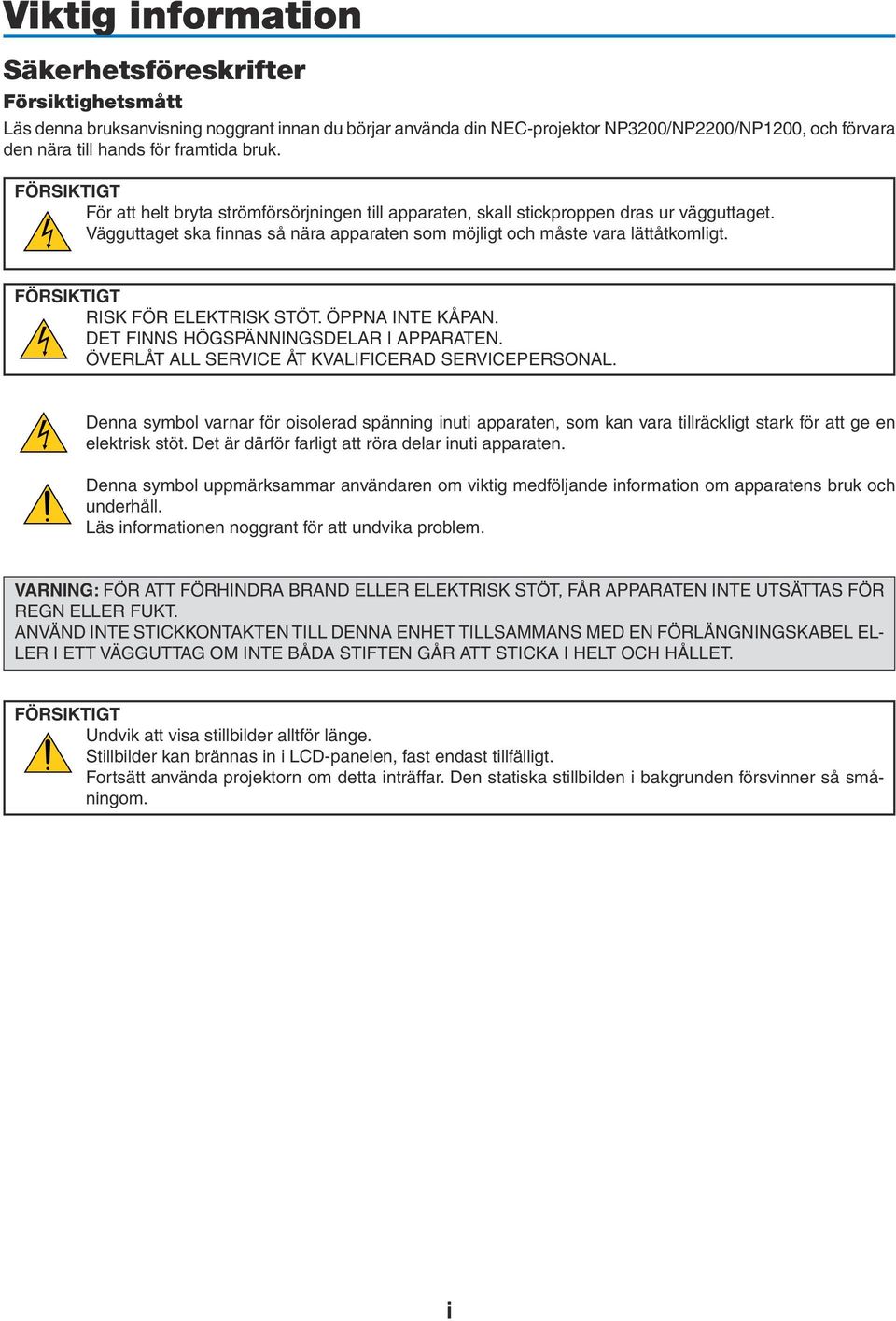 Viktig information

Säkerhetsföreskrifter

Försiktighetsmått

Läs denna bruksanvisning noggrant innan du börjar använda din NEC-projektor NP3200/NP2200/NP1200, och förvara den nära till hands för framtida bruk.

FÖRSIKTIGT
För att helt bryta strömförsörjningen till apparaten, skall stickproppen dras ur vägguttaget.
Vägguttaget ska finnas så nära apparaten som möjligt och måste vara lättåtkomligt.

FÖRSIKTIGT
RISK FÖR ELEKTRISK STÖT. ÖPPNA INTE KÅPAN.
DET FINNS HÖGSPÄNNINGSDELAR I APPARATEN.
ÖVERLÅT ALL SERVICE ÅT KVALIFICERAD SERVICEPERSONAL.

Denna symbol varnar för oisolerad spänning inuti apparaten, som kan vara tillräckligt stark för att ge en elektrisk stöt. Det är därför farligt att röra delar inuti apparaten.

Denna symbol uppmärksammar användaren om viktig medföljande information om apparatens bruk och underhåll.
Läs informationen noggrant för att undvika problem.

VARNING: FÖR ATT FÖRHINDRA BRAND ELLER ELEKTRISK STÖT, FÅR APPARATEN INTE UTSÄTTAS FÖR REGN ELLER FUKT.
ANVÄND INTE STICKKONTAKTEN TILL DENNA ENHET TILLSAMMANS MED EN FÖRLÄNGNINGSKABEL ELLER I ETT VÄGGUTTAG OM INTE BÅDA STIFTEN GÅR ATT STICKA I HELT OCH HÅLLET.

FÖRSIKTIGT
Undvik att visa stillbilder alltför länge.
Stillbilder kan brännas in i LCD-panelen, fast endast tillfälligt.
Fortsätt använda projektorn om detta inträffar. Den statiska stillbilden i bakgrunden försvinner så småningom.

i